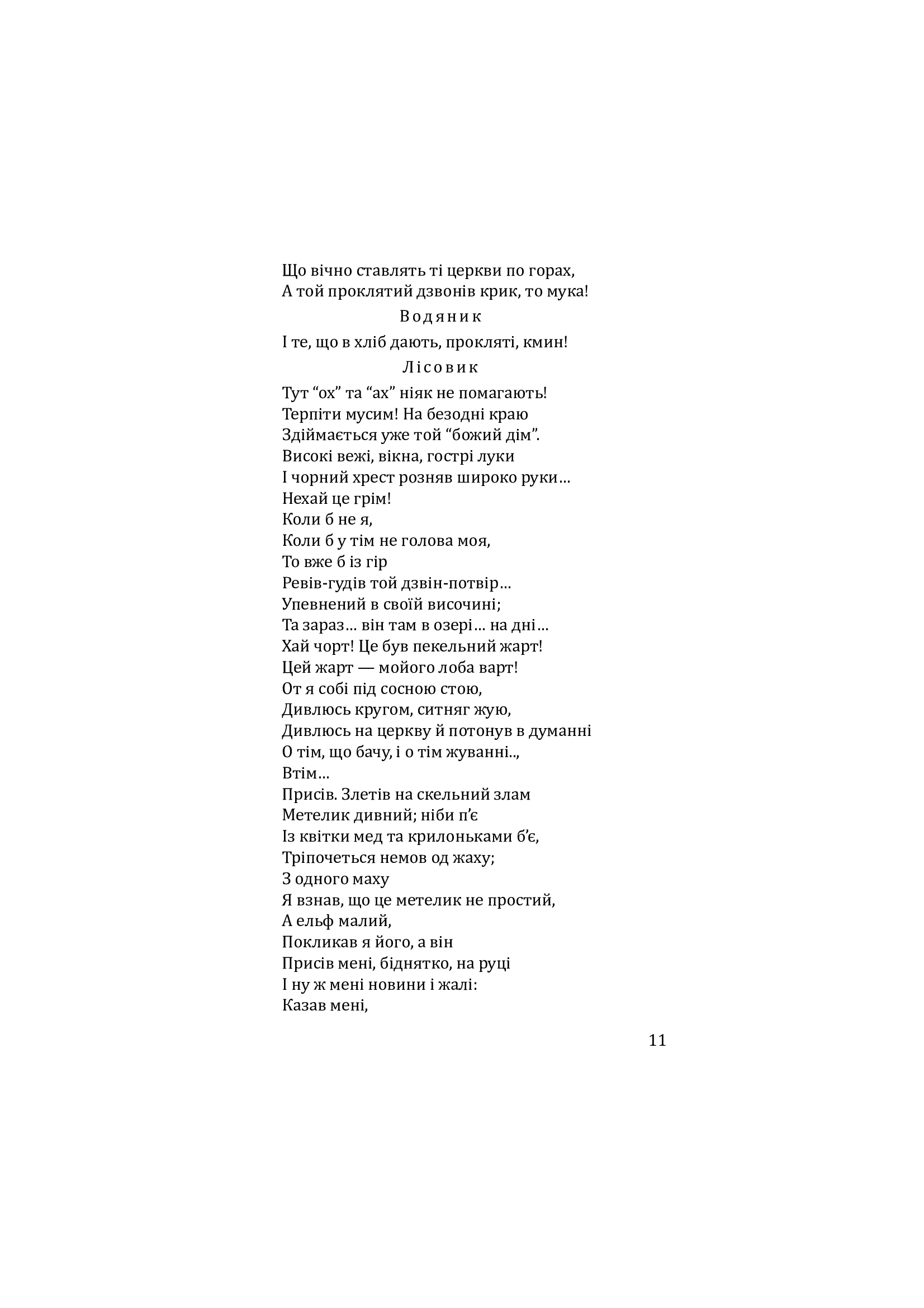 Що вічно ставлять ті церкви по горах,
А той проклятий дзвонів крик, то мука!

Водяник

І те, що в хліб дають, прокляті, кмин!

Лісовик

Тут "ох" та "ах" ніяк не помагають!
Терпіти мусим! На безодні краю
Здіймається уже той "божий дім".
Високі вежі, вікна, гострі луки
І чорний хрест розняв широко руки…
Нехай це грім!
Коли б не я,
Коли б у тім не голова моя,
То вже б із гір
Ревів-гудів той дзвін-потвір…
Упевнений в своїй височині;
Та зараз… він там в озері… на дні…
Хай чорт! Це був пекельний жарт!
Цей жарт — мойого лоба варт!
От я собі під сосною стою,
Дивлюсь кругом, ситняг жую,
Дивлюсь на церкву й потонув в думанні
О тім, що бачу, і о тім жуванні..,
Втім…
Присів. Злетів на скельний злам
Метелик дивний; ніби п'є
Із квітки мед та крилоньками б'є,
Тріпочеться немов од жаху;
З одного маху
Я взнав, що це метелик не простий,
А ельф малий,
Покликав я його, а він
Присів мені, біднятко, на руці
І ну ж мені новини і жалі:
Казав мені,

11